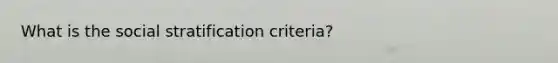 What is the social stratification criteria?